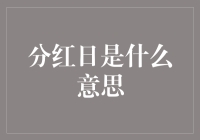 分红日是什么意思